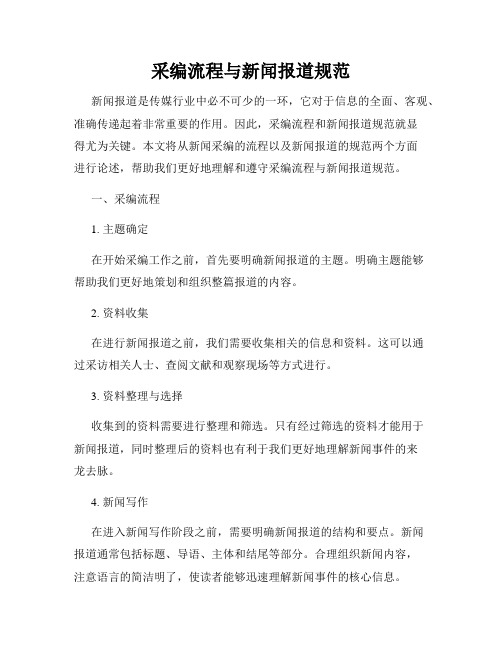 采编流程与新闻报道规范

新闻报道是传媒行业中必不可少的一环，它对于信息的全面、客观、准确传递起着非常重要的作用。因此，采编流程和新闻报道规范就显得尤为关键。本文将从新闻采编的流程以及新闻报道的规范两个方面进行论述，帮助我们更好地理解和遵守采编流程与新闻报道规范。

一、采编流程

1. 主题确定

在开始采编工作之前，首先要明确新闻报道的主题。明确主题能够帮助我们更好地策划和组织整篇报道的内容。

2. 资料收集

在进行新闻报道之前，我们需要收集相关的信息和资料。这可以通过采访相关人士、查阅文献和观察现场等方式进行。

3. 资料整理与选择

收集到的资料需要进行整理和筛选。只有经过筛选的资料才能用于新闻报道，同时整理后的资料也有利于我们更好地理解新闻事件的来龙去脉。

4. 新闻写作

在进入新闻写作阶段之前，需要明确新闻报道的结构和要点。新闻报道通常包括标题、导语、主体和结尾等部分。合理组织新闻内容，注意语言的简洁明了，使读者能够迅速理解新闻事件的核心信息。